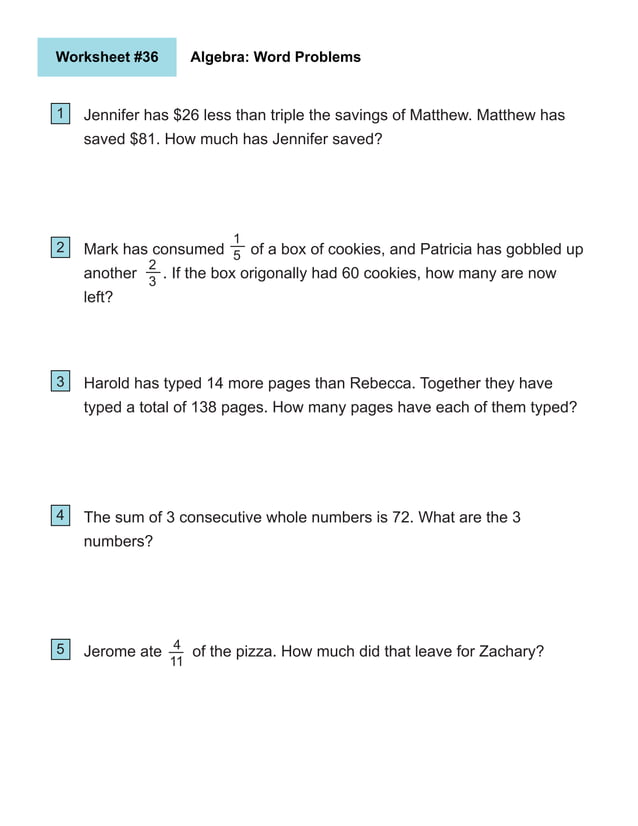 Worksheet #36

Algebra: Word Problems

1 Jennifer has \$26 less than triple the savings of Matthew. Matthew has saved \$81. How much has Jennifer saved?

2 Mark has consumed $\frac{1}{5}$ of a box of cookies, and Patricia has gobbled up another $\frac{2}{3}$. If the box origonally had 60 cookies, how many are now left?

3 Harold has typed 14 more pages than Rebecca. Together they have typed a total of 138 pages. How many pages have each of them typed?

4 The sum of 3 consecutive whole numbers is 72. What are the 3 numbers?

5 Jerome ate $\frac{4}{11}$ of the pizza. How much did that leave for Zachary?